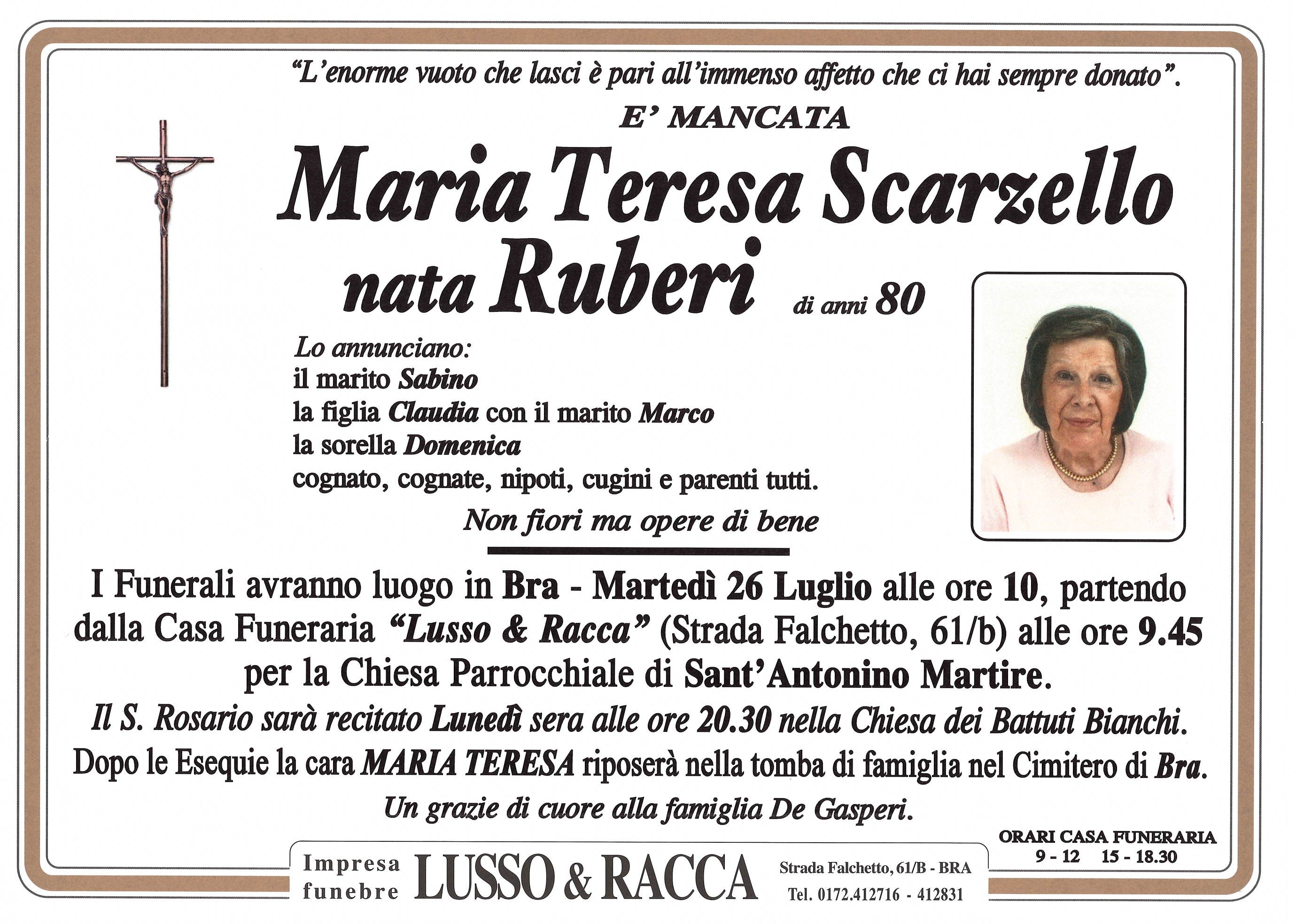 "L'enorme vuoto che lasci è pari all'immenso affetto che ci hai sempre donato".

E' MANCATA

Maria Teresa Scarzello
nata Ruberi di anni 80

Lo annunciano:
il marito Sabino
la figlia Claudia con il marito Marco
la sorella Domenica
cognato, cognate, nipoti, cugini e parenti tutti.

Non fiori ma opere di bene

I Funerali avranno luogo in Bra - Martedì 26 Luglio alle ore 10, partendo dalla Casa Funeraria "Lusso & Racca" (Strada Falchetto, 61/b) alle ore 9.45 per la Chiesa Parrocchiale di Sant'Antonino Martire.

Il S. Rosario sarà recitato Lunedì sera alle ore 20.30 nella Chiesa dei Battuti Bianchi.

Dopo le Esequie la cara MARIA TERESA riposerà nella tomba di famiglia nel Cimitero di Bra.

Un grazie di cuore alla famiglia De Gasperi.

ORARI CASA FUNERARIA
9 - 12 15 - 18.30

Impresa funebre LUSSO & RACCA Strada Falchetto, 61/B - BRA Tel. 0172.412716 - 412831